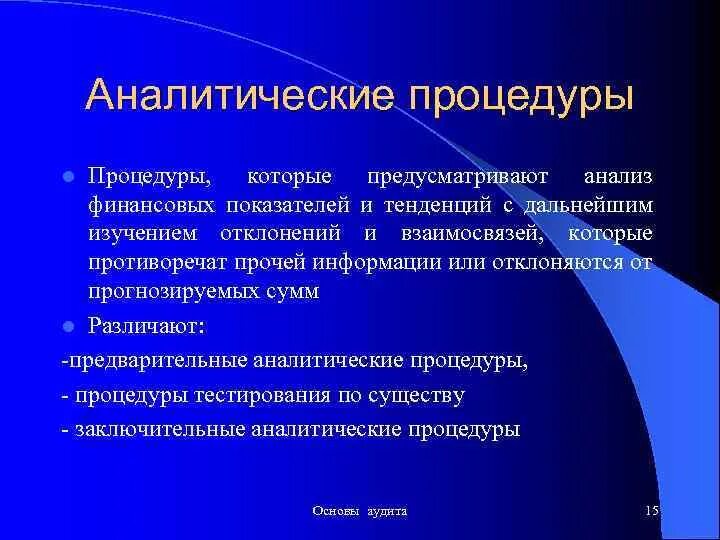 Аналитические процедуры

Процедуры, которые предусматривают анализ финансовых показателей и тенденций с дальнейшим изучением отклонений и взаимосвязей, которые противоречат прочей информации или отклоняются от прогнозируемых сумм

Различают:

-предварительные аналитические процедуры,

- процедуры тестирования по существу

- заключительные аналитические процедуры

Основы аудита

15